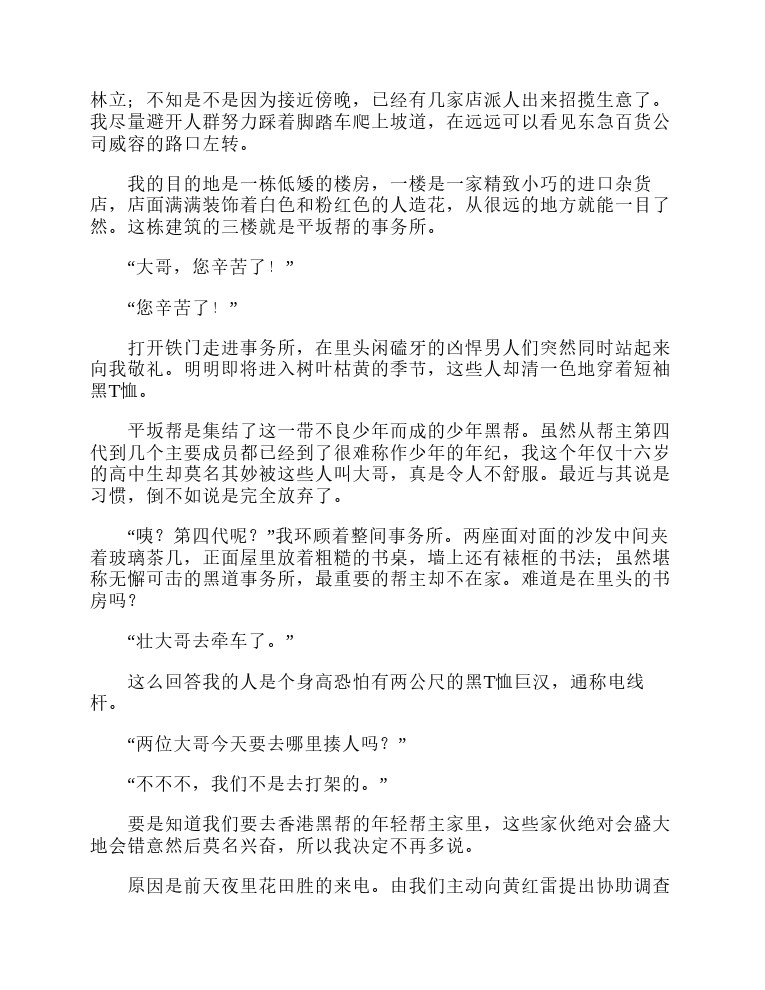 林立；不知是不是因为接近傍晚，已经有几家店派人出来招揽生意了。我尽量避开人群努力踩着脚踏车爬上坡道，在远远可以看见东急百货公司威容的路口左转。

我的目的地是一栋低矮的楼房，一楼是一家精致小巧的进口杂货店，店面满满装饰着白色和粉红色的人造花，从很远的地方就能一目了然。这栋建筑的三楼就是平坂帮的事务所。

“大哥，您辛苦了！”

“您辛苦了！”

打开铁门走进事务所，在里头闲磕牙的凶悍男人们突然同时站起来向我敬礼。明明即将进入树叶枯黄的季节，这些人却清一色地穿着短袖黑T恤。

平坂帮是集结了这一带不良少年而成的少年黑帮。虽然从帮主第四代到几个主要成员都已经到了很难称作少年的年纪，我这个年仅十六岁的高中生却莫名其妙被这些人叫大哥，真是令人不舒服。最近与其说是习惯，倒不如说是完全放弃了。

“咦？第四代呢？”我环顾着整间事务所。两座面对面的沙发中间夹着玻璃茶几，正面屋里放着粗糙的书桌，墙上还有裱框的书法；虽然堪称无懈可击的黑道事务所，最重要的帮主却不在家。难道是在里头的书房吗？

“壮大哥去牵车了。”

这么回答我的人是个身高恐怕有两公尺的黑T恤巨汉，通称电线杆。

“两位大哥今天要去哪里揍人吗？”

“不不不，我们不是去打架的。”

要是知道我们要去香港黑帮的年轻帮主家里，这些家伙绝对会盛大地会错意然后莫名兴奋，所以我决定不再多说。

原因是前天夜里花田胜的来电。由我们主动向黄红雷提出协助调查